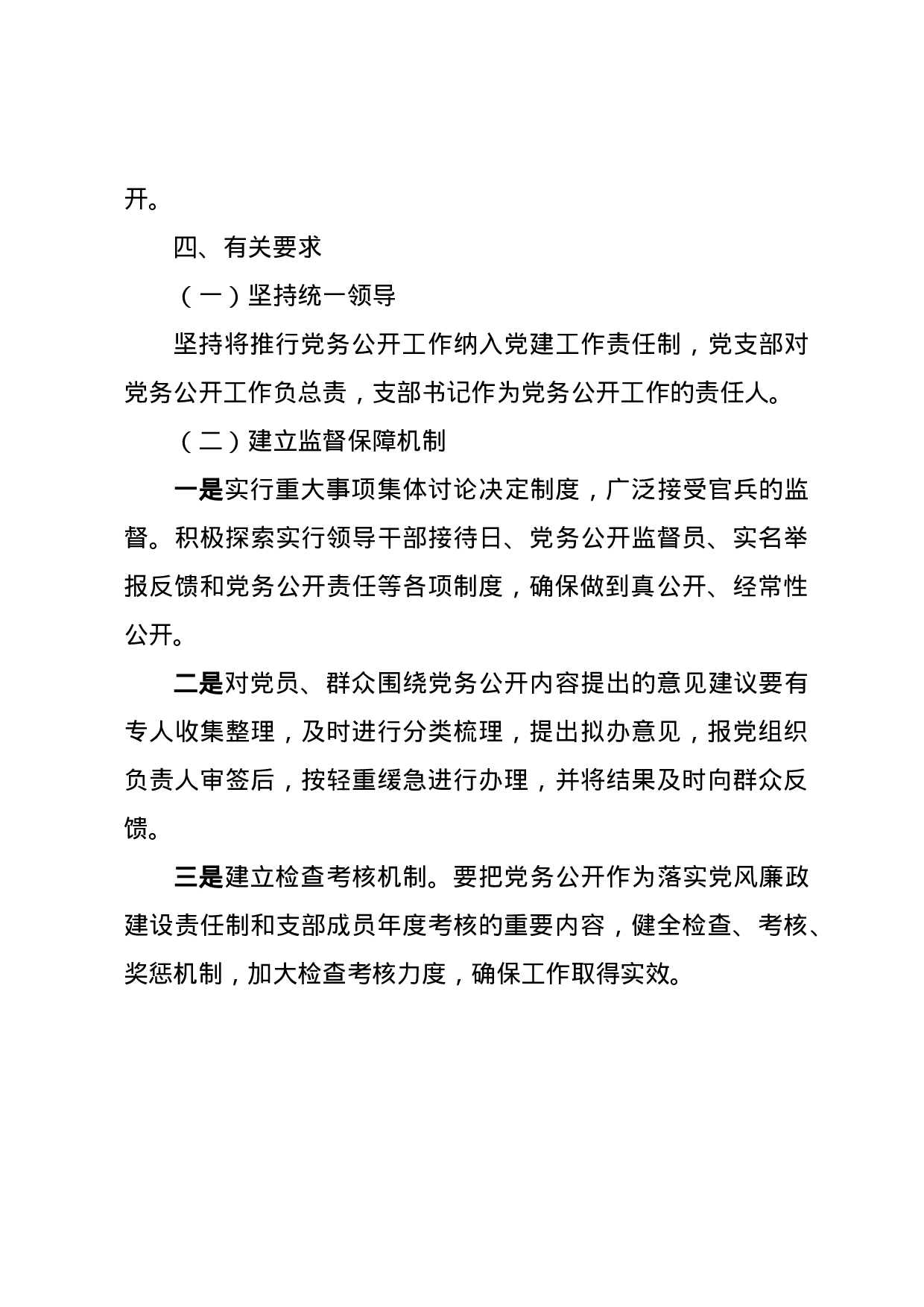 开。

四、有关要求

（一）坚持统一领导

坚持将推行党务公开工作纳入党建工作责任制，党支部对党务公开工作负总责，支部书记作为党务公开工作的责任人。

（二）建立监督保障机制

一是实行重大事项集体讨论决定制度，广泛接受官兵的监督。积极探索实行领导干部接待日、党务公开监督员、实名举报反馈和党务公开责任等各项制度，确保做到真公开、经常性公开。

二是对党员、群众围绕党务公开内容提出的意见建议要有专人收集整理，及时进行分类梳理，提出拟办意见，报党组织负责人审签后，按轻重缓急进行办理，并将结果及时向群众反馈。

三是建立检查考核机制。要把党务公开作为落实党风廉政建设责任制和支部成员年度考核的重要内容，健全检查、考核、奖惩机制，加大检查考核力度，确保工作取得实效。